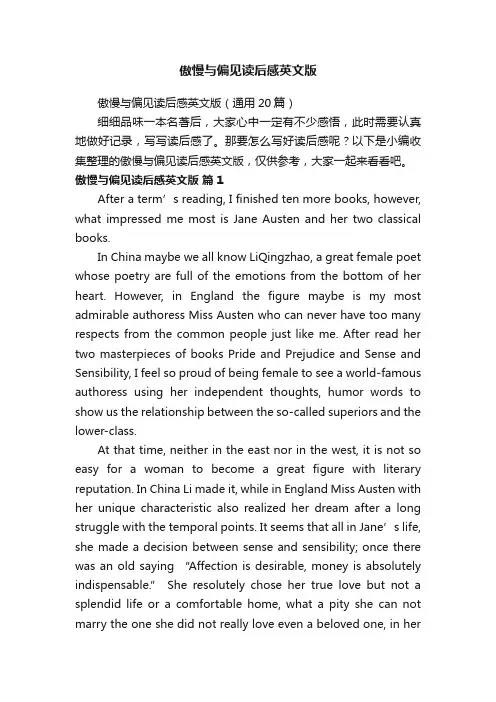 傲慢与偏见读后感英文版

傲慢与偏见读后感英文版（通用 20 篇）

细细品味一本名著后，大家心中一定有不少感悟，此时需要认真地做好记录，写写读后感了。那要怎么写好读后感呢？以下是小编收集整理的傲慢与偏见读后感英文版，仅供参考，大家一起来看看吧。

傲慢与偏见读后感英文版 篇 1

After a term’s reading, I finished ten more books, however, what impressed me most is Jane Austen and her two classical books.

In China maybe we all know LiQingzhao, a great female poet whose poetry are full of the emotions from the bottom of her heart. However, in England the figure maybe is my most admirable authoress Miss Austen who can never have too many respects from the common people just like me. After read her two masterpieces of books Pride and Prejudice and Sense and Sensibility, I feel so proud of being female to see a world-famous authoress using her independent thoughts, humor words to show us the relationship between the so-called superiors and the lower-class.

At that time, neither in the east nor in the west, it is not so easy for a woman to become a great figure with literary reputation. In China Li made it, while in England Miss Austen with her unique characteristic also realized her dream after a long struggle with the temporal points. It seems that all in Jane’s life, she made a decision between sense and sensibility; once there was an old saying "Affection is desirable, money is absolutely indispensable." She resolutely chose her true love but not a splendid life or a comfortable home, what a pity she can not marry the one she did not really love even a beloved one, in her